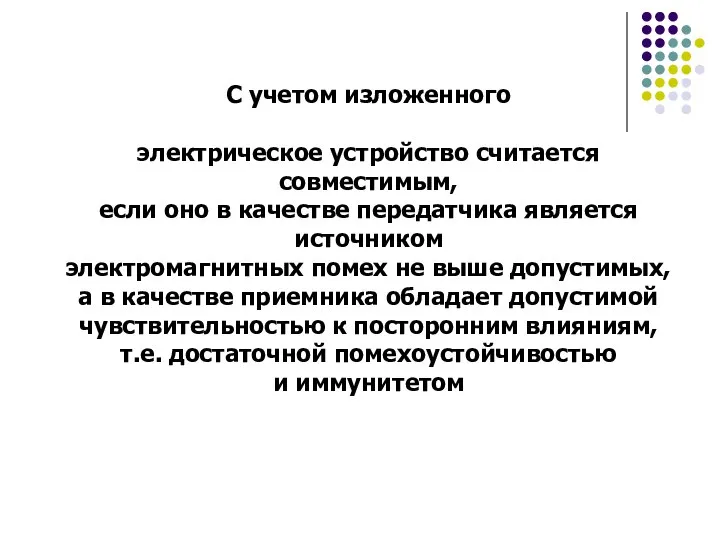 С учетом изложенного

электрическое устройство считается совместимым,
если оно в качестве передатчика является источником
электромагнитных помех не выше допустимых,
а в качестве приемника обладает допустимой
чувствительностью к посторонним влияниям,
т.е. достаточной помехоустойчивостью
и иммунитетом